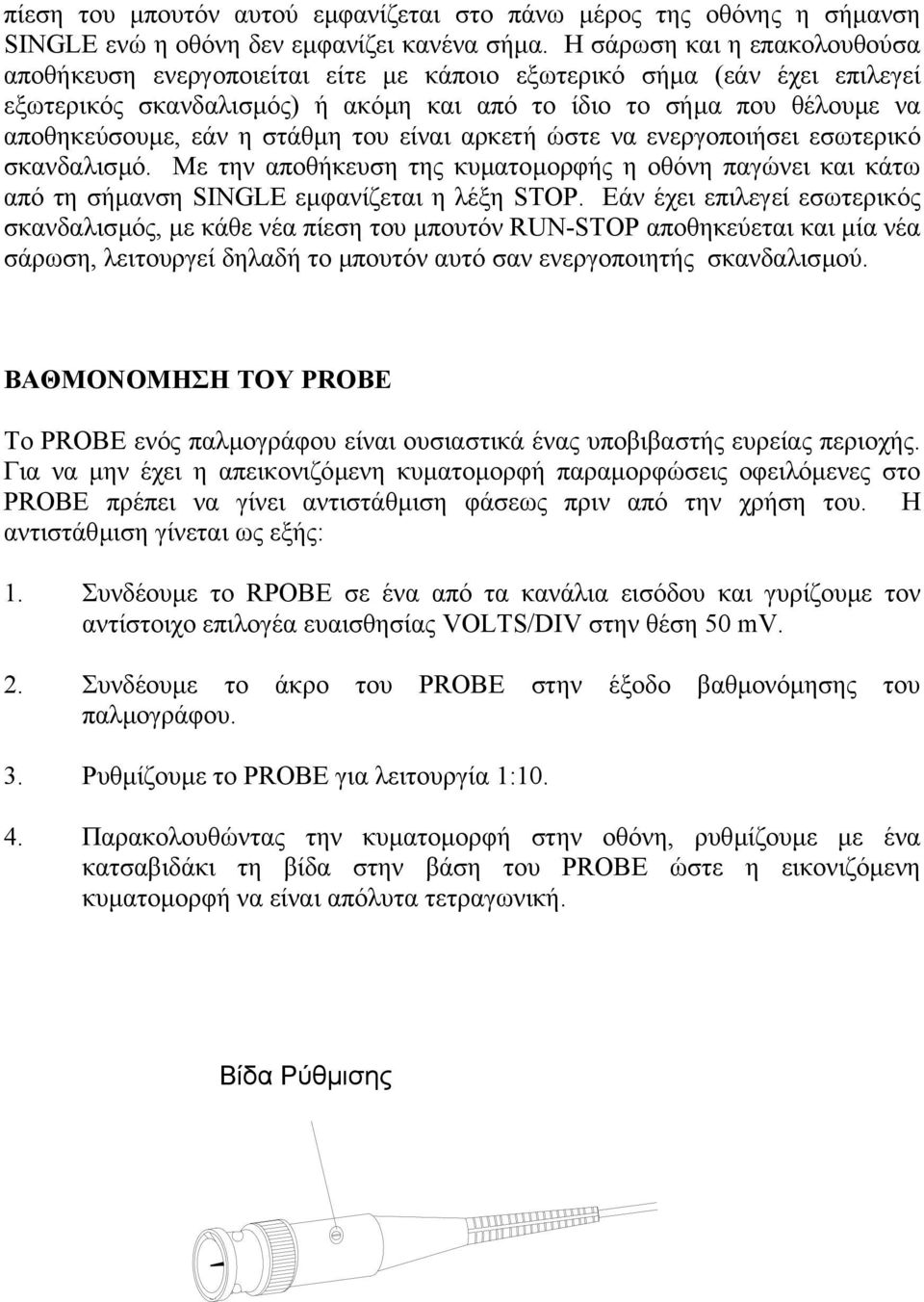 πίεση του μπουτόν αυτού εμφανίζεται στο πάνω μέρος της οθόνης η σήμανση SINGLE ενώ η οθόνη δεν εμφανίζει κανένα σήμα. Η σάρωση και η επακολουθούσα αποθήκευση ενεργοποιείται είτε με κάποιο εξωτερικό σήμα (εάν έχει επιλεγεί εξωτερικός σκανδαλισμός) ή ακόμη και από το ίδιο το σήμα που θέλουμε να αποθηκεύσουμε, εάν η στάθμη του είναι αρκετή ώστε να ενεργοποιήσει εσωτερικό σκανδαλισμό. Με την αποθήκευση της κυματομορφής η οθόνη παγώνει και κάτω από τη σήμανση SINGLE εμφανίζεται η λέξη STOP. Εάν έχει επιλεγεί εσωτερικός σκανδαλισμός, με κάθε νέα πίεση του μπουτόν RUN-STOP αποθηκεύεται και μία νέα σάρωση, λειτουργεί δηλαδή το μπουτόν αυτό σαν ενεργοποιητής σκανδαλισμού.

ΒΑΘΜΟΝΟΜΗΣΗ ΤΟΥ PROBE

Το PROBE ενός παλμογράφου είναι ουσιαστικά ένας υποβιβαστής ευρείας περιοχής. Για να μην έχει η απεικονιζόμενη κυματομορφή παραμορφώσεις οφειλόμενες στο PROBE πρέπει να γίνει αντιστάθμιση φάσεως πριν από την χρήση του. Η αντιστάθμιση γίνεται ως εξής:

1. Συνδέουμε το RPOBE σε ένα από τα κανάλια εισόδου και γυρίζουμε τον αντίστοιχο επιλογέα ευαισθησίας VOLTS/DIV στην θέση 50 mV.

2. Συνδέουμε το άκρο του PROBE στην έξοδο βαθμονόμησης του παλμογράφου.

3. Ρυθμίζουμε το PROBE για λειτουργία 1:10.

4. Παρακολουθώντας την κυματομορφή στην οθόνη, ρυθμίζουμε με ένα κατσαβιδάκι τη βίδα στην βάση του PROBE ώστε η εικονιζόμενη κυματομορφή να είναι απόλυτα τετραγωνική.

Βίδα Ρύθμισης